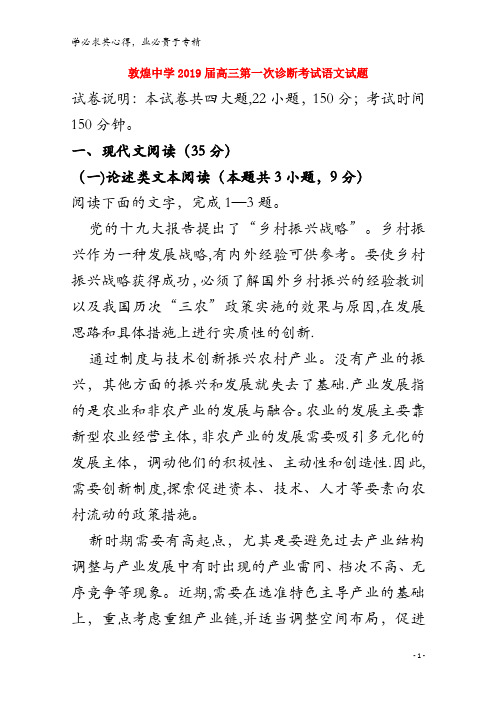 学必求其心得，业必贵于专精

敦煌中学2019届高三第一次诊断考试语文试题

试卷说明：本试卷共四大题,22小题，150分；考试时间150分钟。

一、现代文阅读（35分）

（一)论述类文本阅读（本题共3小题，9分）

阅读下面的文字，完成1—3题。

党的十九大报告提出了“乡村振兴战略”。乡村振兴作为一种发展战略,有内外经验可供参考。要使乡村振兴战略获得成功,必须了解国外乡村振兴的经验教训以及我国历次“三农”政策实施的效果与原因,在发展思路和具体措施上进行实质性的创新.

通过制度与技术创新振兴农村产业。没有产业的振兴，其他方面的振兴和发展就失去了基础.产业发展指的是农业和非农产业的发展与融合。农业的发展主要靠新型农业经营主体,非农产业的发展需要吸引多元化的发展主体，调动他们的积极性、主动性和创造性.因此,需要创新制度,探索促进资本、技术、人才等要素向农村流动的政策措施。

新时期需要有高起点，尤其是要避免过去产业结构调整与产业发展中有时出现的产业雷同、档次不高、无序竞争等现象。近期,需要在选准特色主导产业的基础上，重点考虑重组产业链,并适当调整空间布局，促进

- 1 -